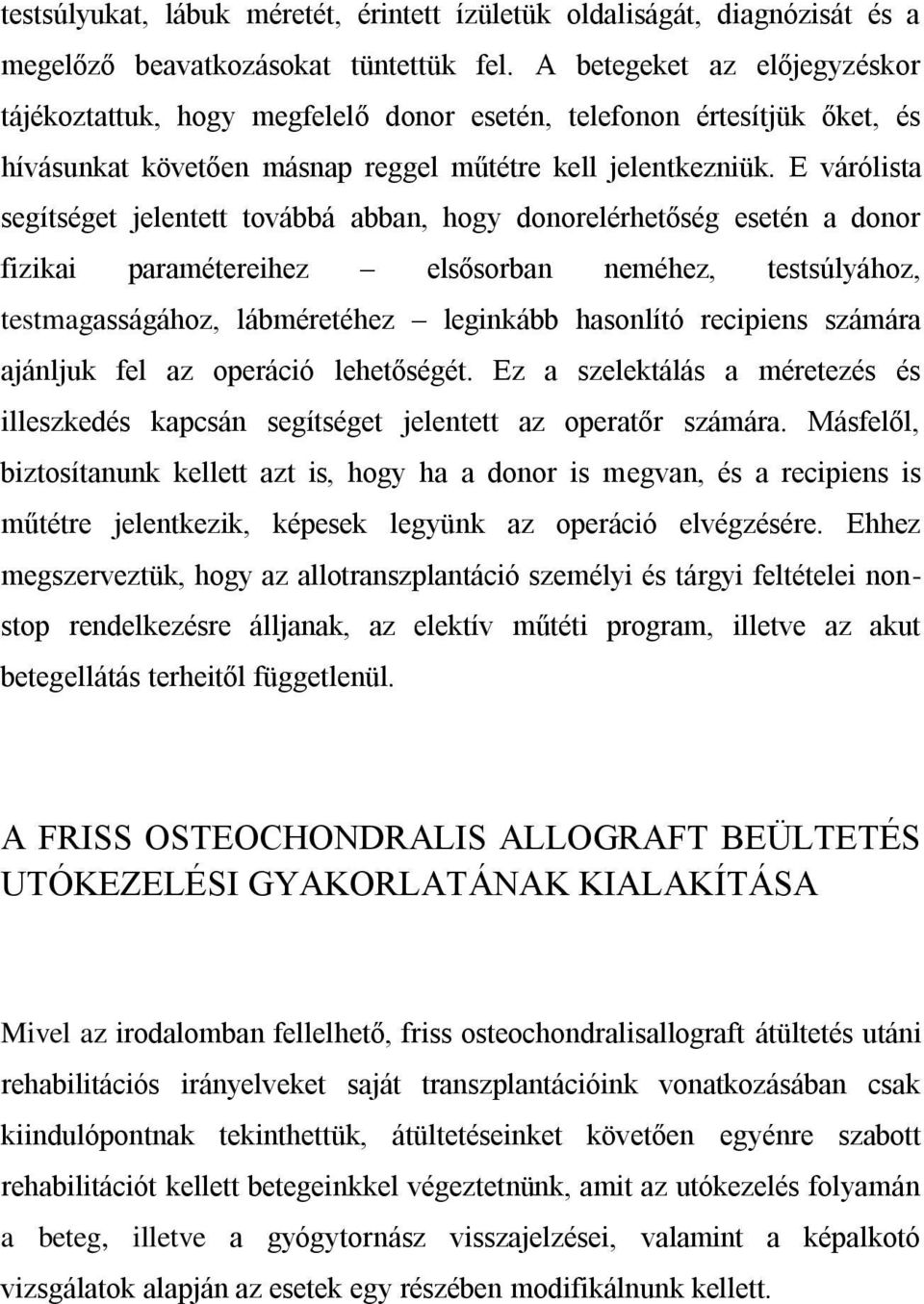 testsúlyukat, lábuk méretét, érintett ízületük oldaliságát, diagnózisát és a megelőző beavatkozásokat tüntettük fel. A betegeket az előjegyzéskor tájékoztattuk, hogy megfelelő donor esetén, telefonon értesítjük őket, és hívásunkat követően másnap reggel műtétre kell jelentkezniük. E várólista segítséget jelentett továbbá abban, hogy donorelérhetőség esetén a donor fizikai paramétereihez – elsősorban neméhez, testsúlyához, testmagasságához, lábméretéhez – leginkább hasonlító recipiens számára ajánljuk fel az operáció lehetőségét. Ez a szelektálás a méretezés és illeszkedés kapcsán segítséget jelentett az operatőr számára. Másfelől, biztosítanunk kellett azt is, hogy ha a donor is megvan, és a recipiens is műtétre jelentkezik, képesek legyünk az operáció elvégzésére. Ehhez megszerveztük, hogy az allotranszplantáció személyi és tárgyi feltételei non-stop rendelkezésre álljanak, az elektív műtéti program, illetve az akut betegellátás terheitől függetlenül.

A FRISS OSTEOCHONDRALIS ALLOGRAFT BEÜLTETÉS UTÓKEZELÉSI GYAKORLATÁNAK KIALAKÍTÁSA

Mivel az irodalomban fellelhető, friss osteochondralisallograft átültetés utáni rehabilitációs irányelveket saját transzplantációink vonatkozásában csak kiindulópontnak tekinthettük, átültetéseinket követően egyénre szabott rehabilitációt kellett betegeinkkel végeztetnünk, amit az utókezelés folyamán a beteg, illetve a gyógytornász visszajelzései, valamint a képalkotó vizsgálatok alapján az esetek egy részében modifikálnunk kellett.